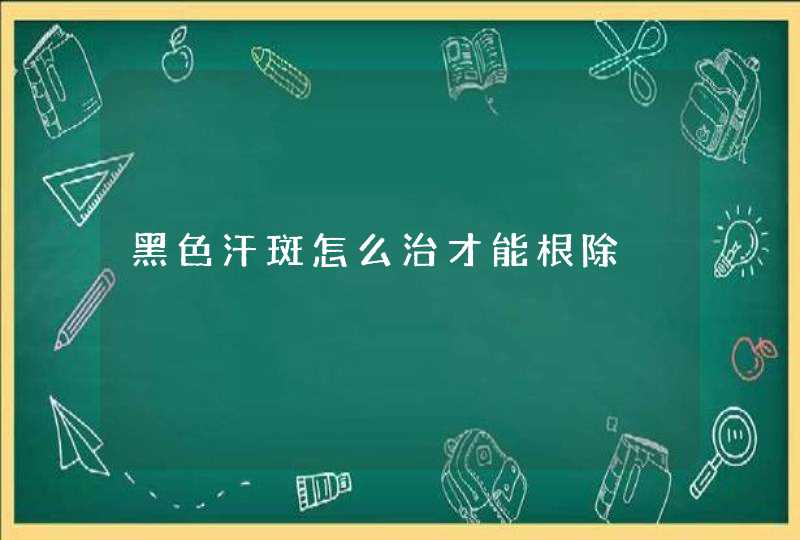 黑色汗斑怎么治才能根除